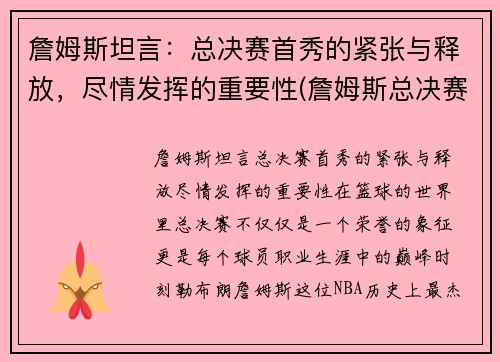 詹姆斯坦言：总决赛首秀的紧张与释放，尽情发挥的重要性(詹姆斯总决赛

詹姆斯坦言总决赛首秀的紧张与释放尽情发挥的重要性在篮球的世界里总决赛不仅仅是一个荣誉的象征更是每个球员职业生涯中的巅峰时刻勒布朗詹姆斯这位NBA历史上最杰